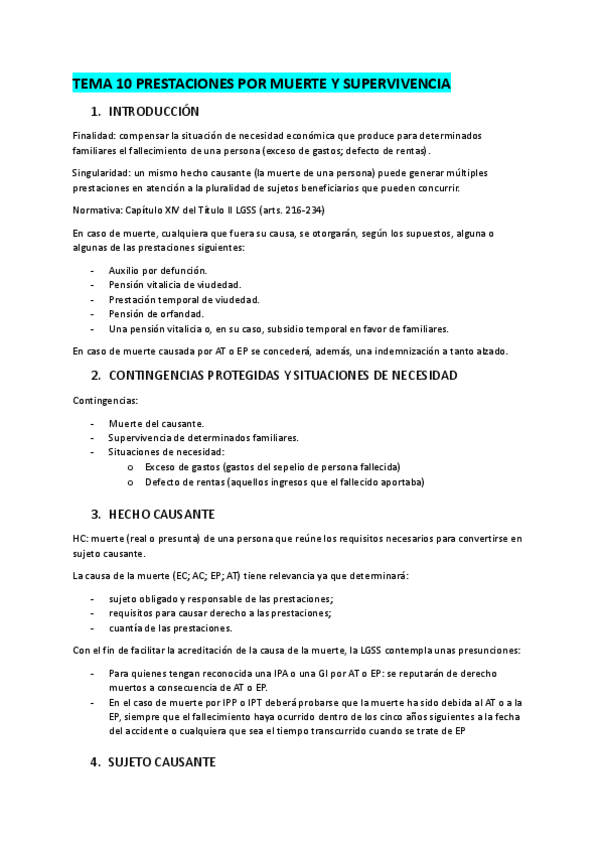 TEMA 10 PRESTACIONES POR MUERTE Y SUPERVIVENCIA

1. INTRODUCCIÓN

Finalidad: compensar la situación de necesidad económica que produce para determinados familiares el fallecimiento de una persona (exceso de gastos; defecto de rentas).

Singularidad: un mismo hecho causante (la muerte de una persona) puede generar múltiples prestaciones en atención a la pluralidad de sujetos beneficiarios que pueden concurrir.

Normativa: Capítulo XIV del Título II LGSS (arts. 216-234)

En caso de muerte, cualquiera que fuera su causa, se otorgarán, según los supuestos, alguna o algunas de las prestaciones siguientes:

- Auxilio por defunción.
- Pensión vitalicia de viudedad.
- Prestación temporal de viudedad.
- Pensión de orfandad.
- Una pensión vitalicia o, en su caso, subsidio temporal en favor de familiares.

En caso de muerte causada por AT o EP se concederá, además, una indemnización a tanto alzado.

2. CONTINGENCIAS PROTEGIDAS Y SITUACIONES DE NECESIDAD

Contingencias:

- Muerte del causante.
- Supervivencia de determinados familiares.
- Situaciones de necesidad:
 o Exceso de gastos (gastos del sepelio de persona fallecida)
 o Defecto de rentas (aquellos ingresos que el fallecido aportaba)

3. HECHO CAUSANTE

HC: muerte (real o presunta) de una persona que reúne los requisitos necesarios para convertirse en sujeto causante.

La causa de la muerte (EC; AC; EP; AT) tiene relevancia ya que determinará:

- sujeto obligado y responsable de las prestaciones;
- requisitos para causar derecho a las prestaciones;
- cuantía de las prestaciones.

Con el fin de facilitar la acreditación de la causa de la muerte, la LGSS contempla unas presunciones:

- Para quienes tengan reconocida una IPA o una GI por AT o EP: se reputarán de derecho muertos a consecuencia de AT o EP.
- En el caso de muerte por IPP o IPT deberá probarse que la muerte ha sido debida al AT o a la EP, siempre que el fallecimiento haya ocurrido dentro de los cinco años siguientes a la fecha del accidente o cualquiera que sea el tiempo transcurrido cuando se trate de EP

4. SUJETO CAUSANTE